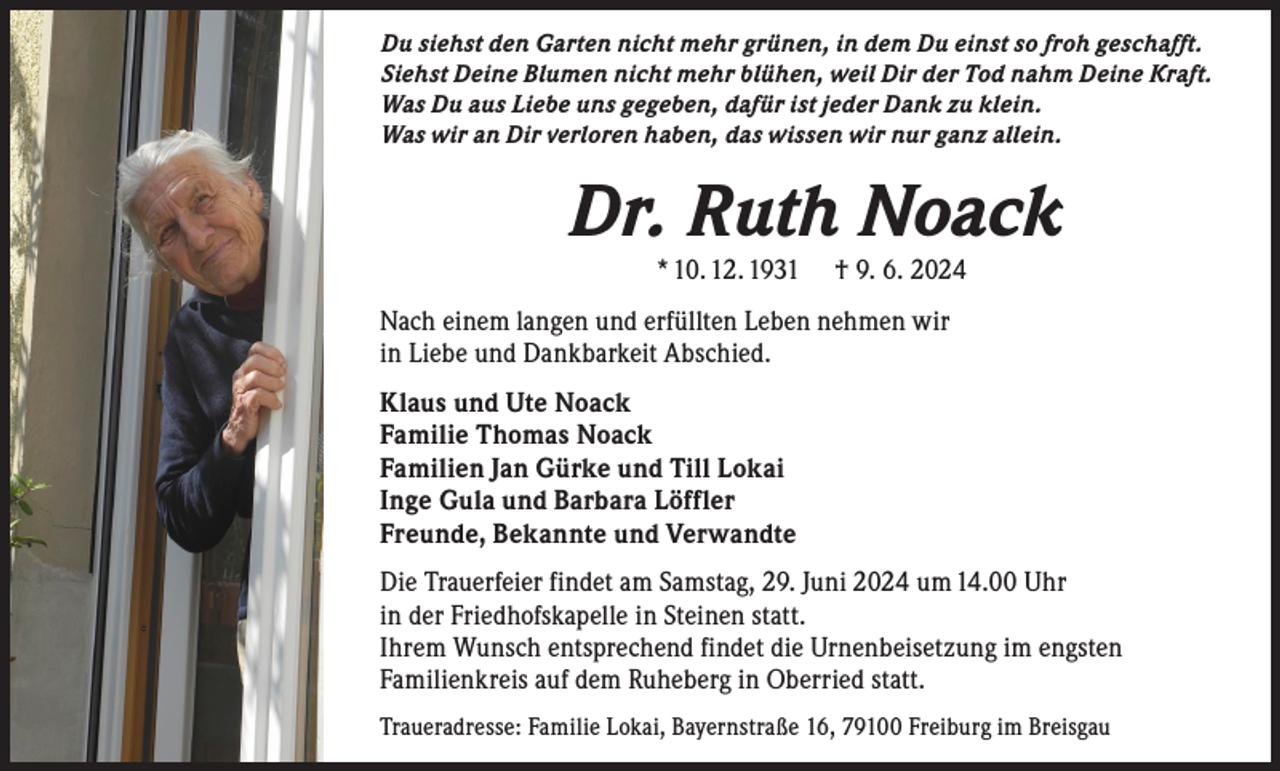 Du siehst den Garten nicht mehr grünen, in dem Du einst so froh geschafft.
Siehst Deine Blumen nicht mehr blühen, weil Dir der Tod nahm Deine Kraft.
Was Du aus Liebe uns gegeben, dafür ist jeder Dank zu klein.
Was wir an Dir verloren haben, das wissen wir nur ganz allein.

Dr. Ruth Noack

* 10. 12. 1931 † 9. 6. 2024

Nach einem langen und erfüllten Leben nehmen wir in Liebe und Dankbarkeit Abschied.

Klaus und Ute Noack
Familie Thomas Noack
Familien Jan Gürke und Till Lokai
Inge Gula und Barbara Löffler
Freunde, Bekannte und Verwandte

Die Trauerfeier findet am Samstag, 29. Juni 2024 um 14.00 Uhr in der Friedhofskapelle in Steinen statt.
Ihrem Wunsch entsprechend findet die Urnenbeisetzung im engsten Familienkreis auf dem Ruheberg in Oberried statt.

Traueradresse: Familie Lokai, Bayernstraße 16, 79100 Freiburg im Breisgau